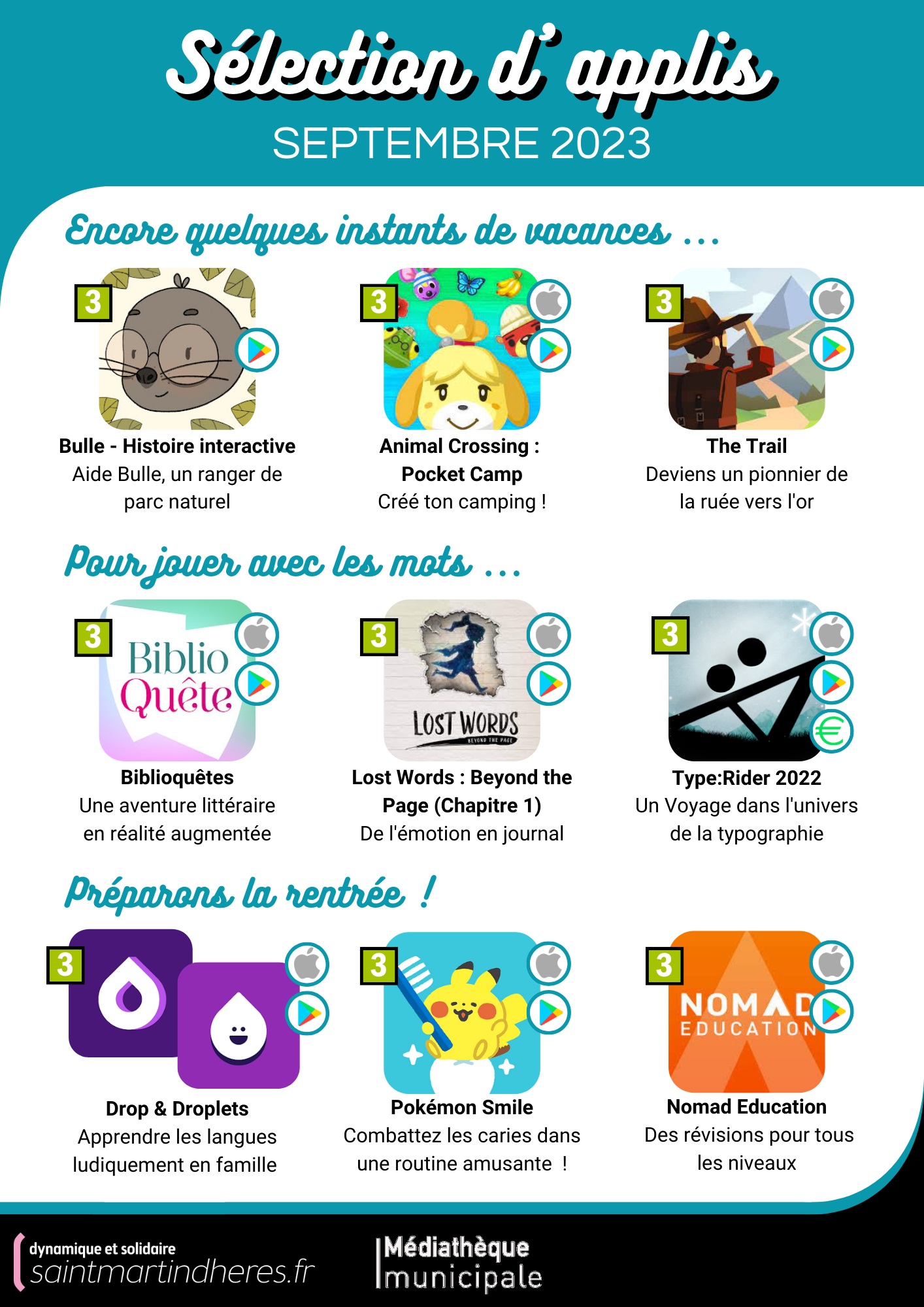 Sélection d'applis
SEPTEMBRE 2023

Encore quelques instants de vacances ...

3

Bulle - Histoire interactive
Aide Bulle, un ranger de parc naturel

3

Animal Crossing : Pocket Camp
Créé ton camping !

3

The Trail
Deviens un pionnier de la ruée vers l'or

Pour jouer avec les mots ...

3
Biblio Quête

Biblioquêtes
Une aventure littéraire en réalité augmentée

3
LOST WORDS
BEYOND THE PAGE

Lost Words : Beyond the Page (Chapitre 1)
De l'émotion en journal

3

Type:Rider 2022
Un Voyage dans l'univers de la typographie

Préparons la rentrée !

3

Drop & Droplets
Apprendre les langues ludiquement en famille

3

Pokémon Smile
Combattez les caries dans une routine amusante !

3
NOMAD EDUCATION

Nomad Education
Des révisions pour tous les niveaux

dynamique et solidaire
saintmartindheres.fr

Médiathèque municipale